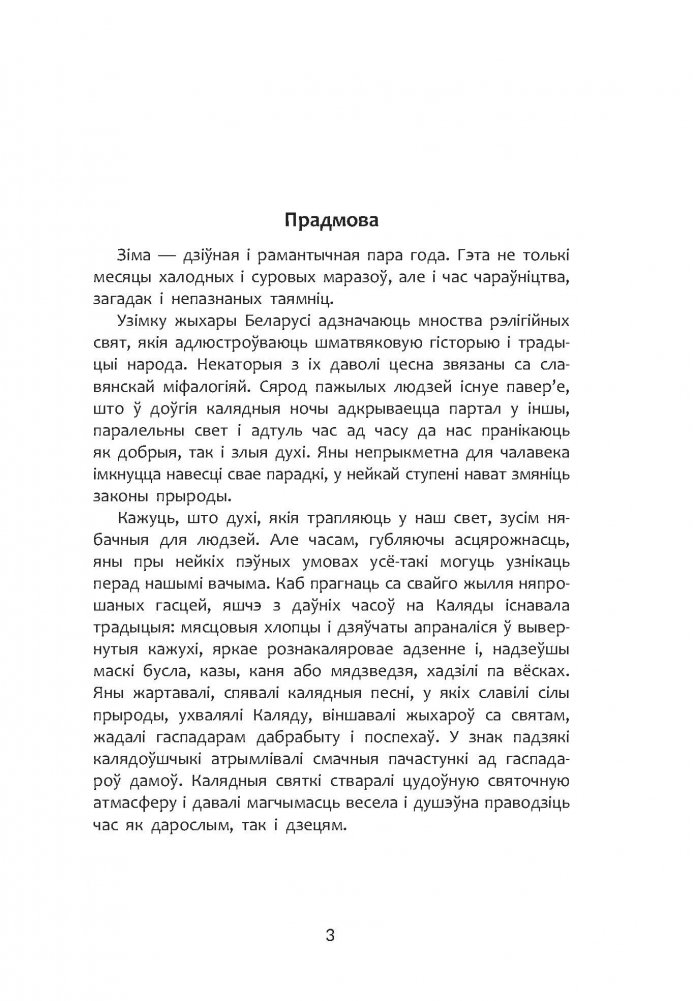 Прадмова

Зіма — дзіўная і рамантычная пара года. Гэта не толькі месяцы халодных і суровых маразоў, але і час чараўніцтва, загадак і непазнаных таямніц.

Узімку жыхары Беларусі адзначаюць мноства рэлігійных свят, якія адлюстроўваюць шматвяковую гісторыю і традыцыі народа. Некаторыя з іх даволі цесна звязаны са славянскай міфалогіяй. Сярод пажылых людзей існуе павер'е, што ў доўгія калядныя ночы адкрываецца партал у іншы, паралельны свет і адтуль час ад часу да нас пранікаюць як добрыя, так і злыя духі. Яны непрыкметна для чалавека імкнуцца навесці свае парадкі, у нейкай ступені нават змяніць законы прыроды.

Кажуць, што духі, якія трапляюць у наш свет, зусім нябачныя для людзей. Але часам, губляючы асцярожнасць, яны пры нейкіх пэўных умовах усё-такі могуць узнікаць перад нашымі вачыма. Каб прагнаць са свайго жылля няпрошаных гасцей, яшчэ з даўніх часоў на Каляды існавала традыцыя: мясцовыя хлопцы і дзяўчаты апраналіся ў вывернутыя кажухі, яркае рознакаляровае адзенне і, надзеўшы маскі бусла, казы, каня або мядзведзя, хадзілі па вёсках. Яны жартавалі, спявалі калядныя песні, у якіх славілі сілы прыроды, ухвалялі Каляду, віншавалі жыхароў са святам, жадалі гаспадарам дабрабыту і поспехаў. У знак падзякі калядоўшчыкі атрымлівалі смачныя пачастункі ад гаспадароў дамоў. Калядныя святкі стваралі цудоўную святочную атмасферу і давалі магчымасць весела і душэўна праводзіць час як дарослым, так і дзецям.

3